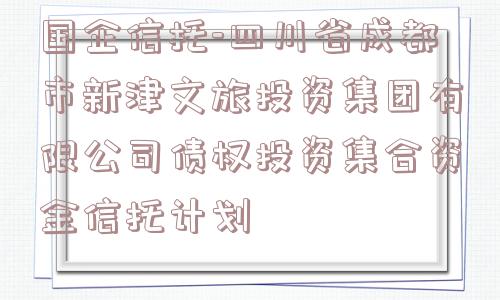 国企信托-四川省成都市新津文旅投资集团有限公司债权投资集合资金信托计划